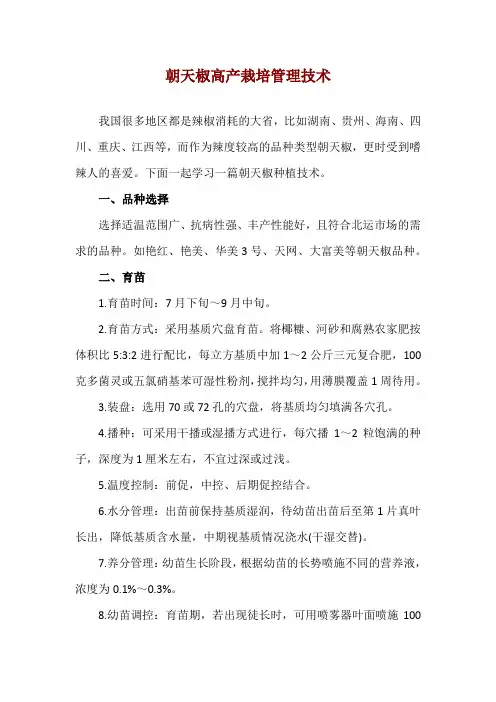 朝天椒高产栽培管理技术

我国很多地区都是辣椒消耗的大省，比如湖南、贵州、海南、四川、重庆、江西等，而作为辣度较高的品种类型朝天椒，更时受到嗜辣人的喜爱。下面一起学习一篇朝天椒种植技术。

一、品种选择

选择适温范围广、抗病性强、丰产性能好，且符合北运市场的需求的品种。如艳红、艳美、华美3号、天网、大富美等朝天椒品种。

二、育苗

1.育苗时间：7月下旬～9月中旬。

2.育苗方式：采用基质穴盘育苗。将椰糠、河砂和腐熟农家肥按体积比5:3:2进行配比，每立方基质中加1～2公斤三元复合肥，100克多菌灵或五氯硝基苯可湿性粉剂，搅拌均匀，用薄膜覆盖1周待用。

3.装盘：选用70或72孔的穴盘，将基质均匀填满各穴孔。

4.播种：可采用干播或湿播方式进行，每穴播 1～2 粒饱满的种子，深度为1厘米左右，不宜过深或过浅。

5.温度控制：前促，中控、后期促控结合。

6.水分管理：出苗前保持基质湿润，待幼苗出苗后至第1片真叶长出，降低基质含水量，中期视基质情况浇水(干湿交替)。

7.养分管理：幼苗生长阶段，根据幼苗的长势喷施不同的营养液，浓度为0.1%～0.3%。

8.幼苗调控：育苗期，若出现徒长时，可用喷雾器叶面喷施 100